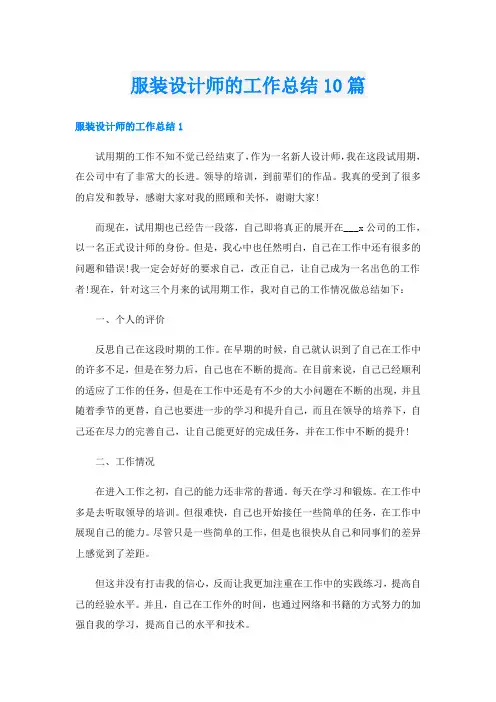 服装设计师的工作总结10篇

服装设计师的工作总结1

试用期的工作不知不觉已经结束了，作为一名新人设计师，我在这段试用期，在公司中有了非常大的长进。领导的培训，到前辈们的作品。我真的受到了很多的启发和教导，感谢大家对我的照顾和关怀，谢谢大家!

而现在，试用期也已经告一段落，自己即将真正的展开在___x公司的工作，以一名正式设计师的身份。但是，我心中也任然明白，自己在工作中还有很多的问题和错误!我一定会好好的要求自己，改正自己，让自己成为一名出色的工作者!现在，针对这三个月来的试用期工作，我对自己的工作情况做总结如下：

一、个人的评价

反思自己在这段时期的工作。在早期的时候，自己就认识到了自己在工作中的许多不足，但是在努力后，自己也在不断的提高。在目前来说，自己已经顺利的适应了工作的任务，但是在工作中还是有不少的大小问题在不断的出现，并且随着季节的更替，自己也要进一步的学习和提升自己，而且在领导的培养下，自己还在尽力的完善自己，让自己能更好的完成任务，并在工作中不断的提升!

二、工作情况

在进入工作之初，自己的能力还非常的普通，每天在学习和锻炼。在工作中多是去听取领导的培训。但很难快，自己也开始接任一些简单的任务，在工作中展现自己的能力。尽管只是一些简单的工作，但是也很快从自己和同事们的差异上感觉到了差距。

但这并没有打击我的信心，反而让我更加注重在工作中的实践练习，提高自己的经验水平。并且，自己在工作外的时间，也通过网络和书籍的方式努力的加强自我的学习，提高自己的水平和技术。